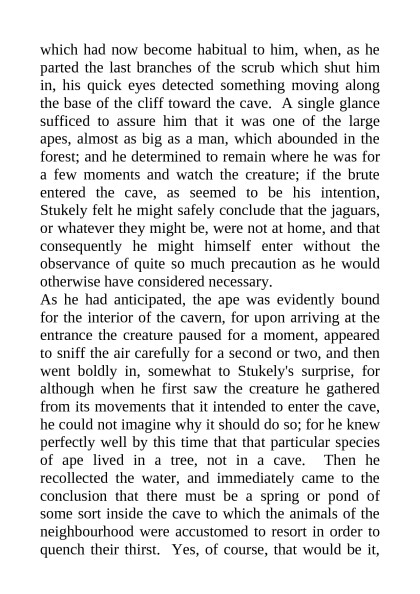 which had now become habitual to him, when, as he parted the last branches of the scrub which shut him in, his quick eyes detected something moving along the base of the cliff toward the cave. A single glance sufficed to assure him that it was one of the large apes, almost as big as a man, which abounded in the forest; and he determined to remain where he was for a few moments and watch the creature; if the brute entered the cave, as seemed to be his intention, Stukely felt he might safely conclude that the jaguars, or whatever they might be, were not at home, and that consequently he might himself enter without the observance of quite so much precaution as he would otherwise have considered necessary.
As he had anticipated, the ape was evidently bound for the interior of the cavern, for upon arriving at the entrance the creature paused for a moment, appeared to sniff the air carefully for a second or two, and then went boldly in, somewhat to Stukely's surprise, for although when he first saw the creature he gathered from its movements that it intended to enter the cave, he could not imagine why it should do so; for he knew perfectly well by this time that that particular species of ape lived in a tree, not in a cave. Then he recollected the water, and immediately came to the conclusion that there must be a spring or pond of some sort inside the cave to which the animals of the neighbourhood were accustomed to resort in order to quench their thirst. Yes, of course, that would be it,